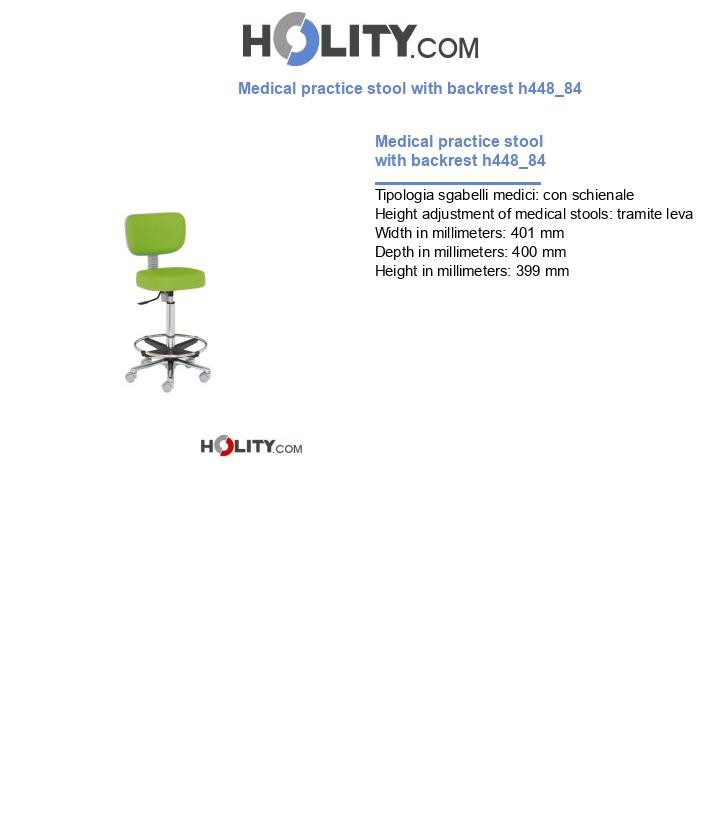 HOLITY.COM

Medical practice stool with backrest h448_84

Medical practice stool with backrest h448_84

Tipologia sgabelli medici: con schienale
Height adjustment of medical stools: tramite leva
Width in millimeters: 401 mm
Depth in millimeters: 400 mm
Height in millimeters: 399 mm

HOLITY.COM